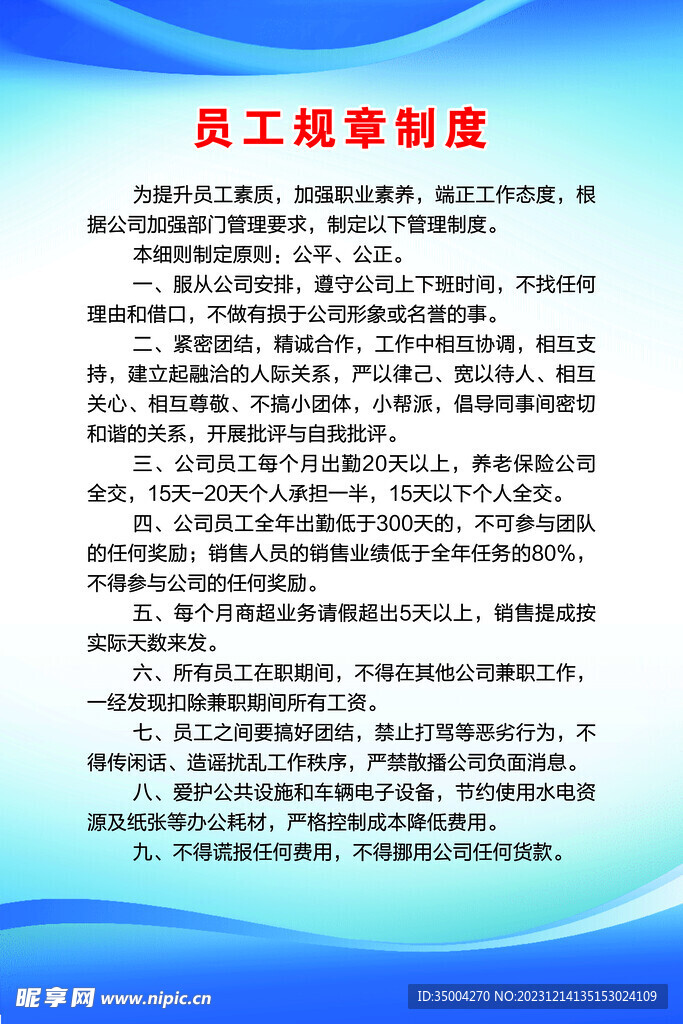 员工规章制度

为提升员工素质，加强职业素养，端正工作态度，根据公司加强部门管理要求，制定以下管理制度。

本细则制定原则：公平、公正。

一、服从公司安排，遵守公司上下班时间，不找任何理由和借口，不做有损于公司形象或名誉的事。

二、紧密团结，精诚合作，工作中相互协调，相互支持，建立起融洽的人际关系，严以律己、宽以待人、相互关心、相互尊敬、不搞小团体，小帮派，倡导同事间密切和谐的关系，开展批评与自我批评。

三、公司员工每个月出勤20天以上，养老保险公司全交，15天-20天个人承担一半，15天以下个人全交。

四、公司员工全年出勤低于300天的，不可参与团队的任何奖励；销售人员的销售业绩低于全年任务的80%，不得参与公司的任何奖励。

五、每个月商超业务请假超出5天以上，销售提成按实际天数来发。

六、所有员工在职期间，不得在其他公司兼职工作，一经发现扣除兼职期间所有工资。

七、员工之间要搞好团结，禁止打骂等恶劣行为，不得传闲话、造谣扰乱工作秩序，严禁散播公司负面消息。

八、爱护公共设施和车辆电子设备，节约使用水电资源及纸张等办公耗材，严格控制成本降低费用。

九、不得谎报任何费用，不得挪用公司任何货款。

昵享网 www.nipic.cn

ID:35004270 NO:20231214135153024109